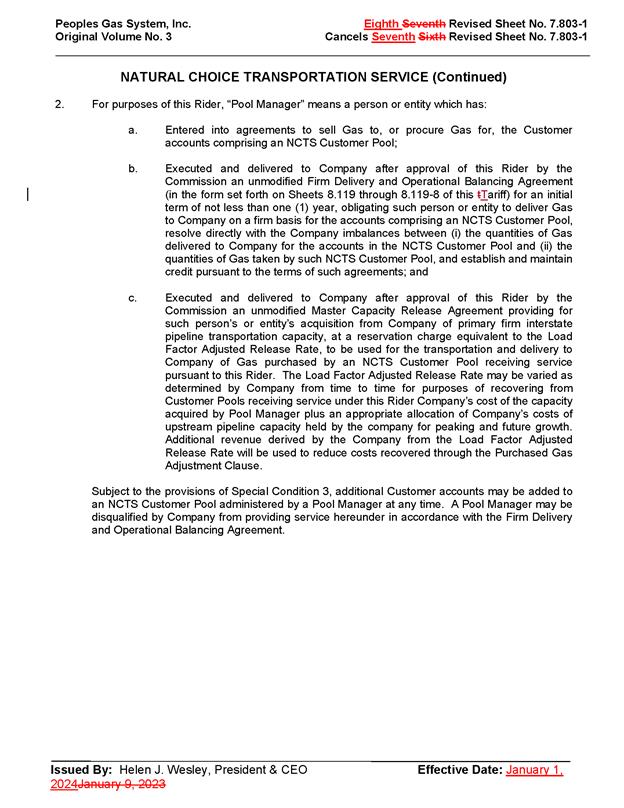 Peoples Gas System, Inc.
Original Volume No. 3

Eighth Seventh Revised Sheet No. 7.803-1
Cancels Seventh Sixth Revised Sheet No. 7.803-1

NATURAL CHOICE TRANSPORTATION SERVICE (Continued)

2. For purposes of this Rider, "Pool Manager" means a person or entity which has:

a. Entered into agreements to sell Gas to, or procure Gas for, the Customer accounts comprising an NCTS Customer Pool;

b. Executed and delivered to Company after approval of this Rider by the Commission an unmodified Firm Delivery and Operational Balancing Agreement (in the form set forth on Sheets 8.119 through 8.119-8 of this tTariff) for an initial term of not less than one (1) year, obligating such person or entity to deliver Gas to Company on a firm basis for the accounts comprising an NCTS Customer Pool, resolve directly with the Company imbalances between (i) the quantities of Gas delivered to Company for the accounts in the NCTS Customer Pool and (ii) the quantities of Gas taken by such NCTS Customer Pool, and establish and maintain credit pursuant to the terms of such agreements; and

c. Executed and delivered to Company after approval of this Rider by the Commission an unmodified Master Capacity Release Agreement providing for such person's or entity's acquisition from Company of primary firm interstate pipeline transportation capacity, at a reservation charge equivalent to the Load Factor Adjusted Release Rate, to be used for the transportation and delivery to Company of Gas purchased by an NCTS Customer Pool receiving service pursuant to this Rider. The Load Factor Adjusted Release Rate may be varied as determined by Company from time to time for purposes of recovering from Customer Pools receiving service under this Rider Company's cost of the capacity acquired by Pool Manager plus an appropriate allocation of Company's costs of upstream pipeline capacity held by the company for peaking and future growth. Additional revenue derived by the Company from the Load Factor Adjusted Release Rate will be used to reduce costs recovered through the Purchased Gas Adjustment Clause.

Subject to the provisions of Special Condition 3, additional Customer accounts may be added to an NCTS Customer Pool administered by a Pool Manager at any time. A Pool Manager may be disqualified by Company from providing service hereunder in accordance with the Firm Delivery and Operational Balancing Agreement.

Issued By: Helen J. Wesley, President & CEO
Effective Date: January 1, 2024January 9, 2023